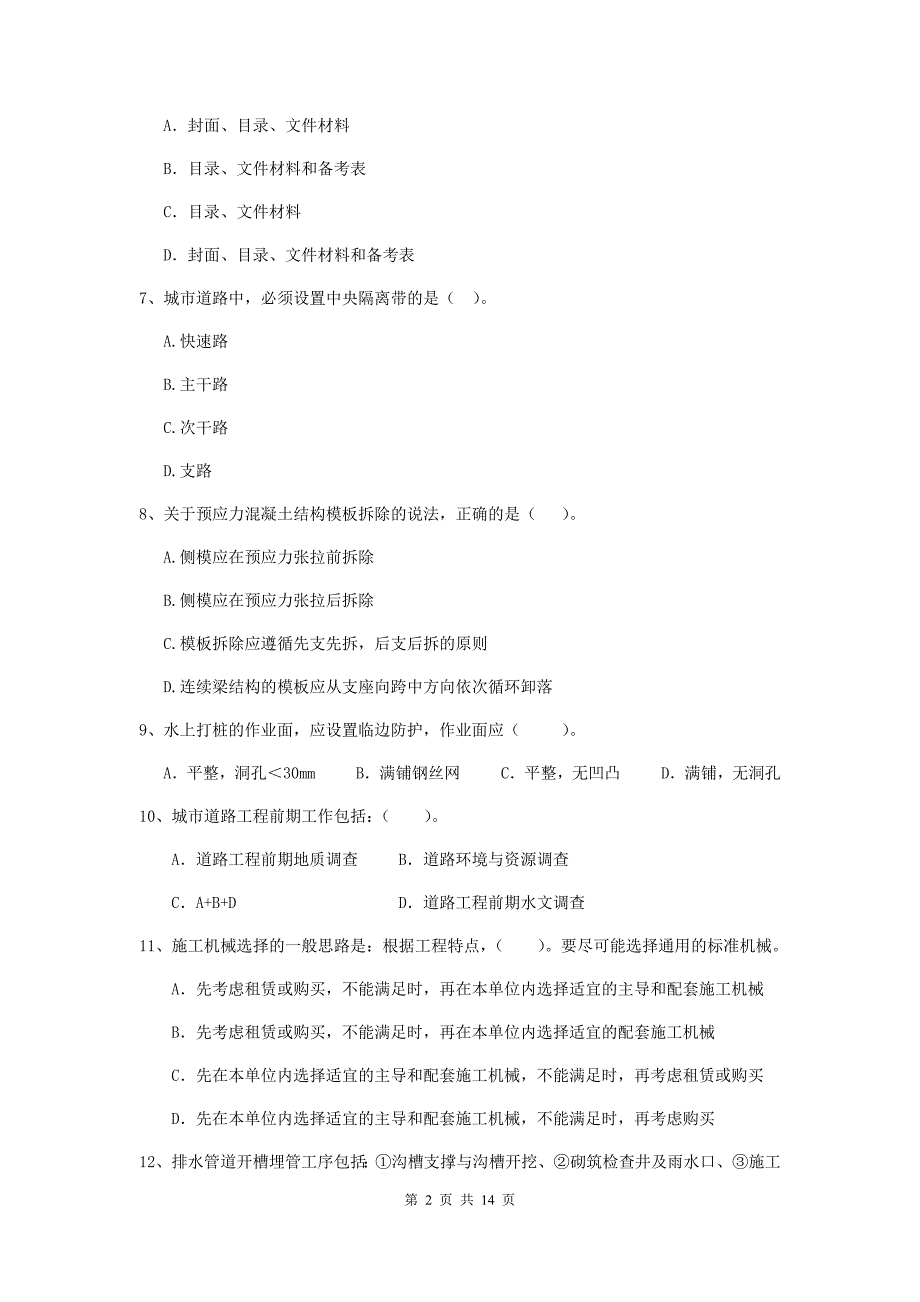 A. 封面、目录、文件材料

B. 目录、文件材料和备考表

C. 目录、文件材料

D. 封面、目录、文件材料和备考表

7、城市道路中，必须设置中央隔离带的是（ ）。

A.快速路

B.主干路

C.次干路

D.支路

8、关于预应力混凝土结构模板拆除的说法，正确的是（ ）。

A.侧模应在预应力张拉前拆除

B.侧模应在预应力张拉后拆除

C.模板拆除应遵循先支先拆，后支后拆的原则

D.连续梁结构的模板应从支座向跨中方向依次循环卸落

9、水上打桩的作业面，应设置临边防护，作业面应（ ）。

A. 平整，洞孔＜30mm　B. 满铺钢丝网　C. 平整，无凹凸　D. 满铺，无洞孔

10、城市道路工程前期工作包括：（ ）。

A. 道路工程前期地质调查　B. 道路环境与资源调查

C. A+B+D　D. 道路工程前期水文调查

11、施工机械选择的一般思路是：根据工程特点，（ ）。要尽可能选择通用的标准机械。

A. 先考虑租赁或购买，不能满足时，再在本单位内选择适宜的主导和配套施工机械

B. 先考虑租赁或购买，不能满足时，再在本单位内选择适宜的配套施工机械

C. 先在本单位内选择适宜的主导和配套施工机械，不能满足时，再考虑租赁或购买

D. 先在本单位内选择适宜的主导和配套施工机械，不能满足时，再考虑购买

12、排水管道开槽埋管工序包括：①沟槽支撑与沟槽开挖、②砌筑检查井及雨水口、③施工

第 2 页 共 14 页